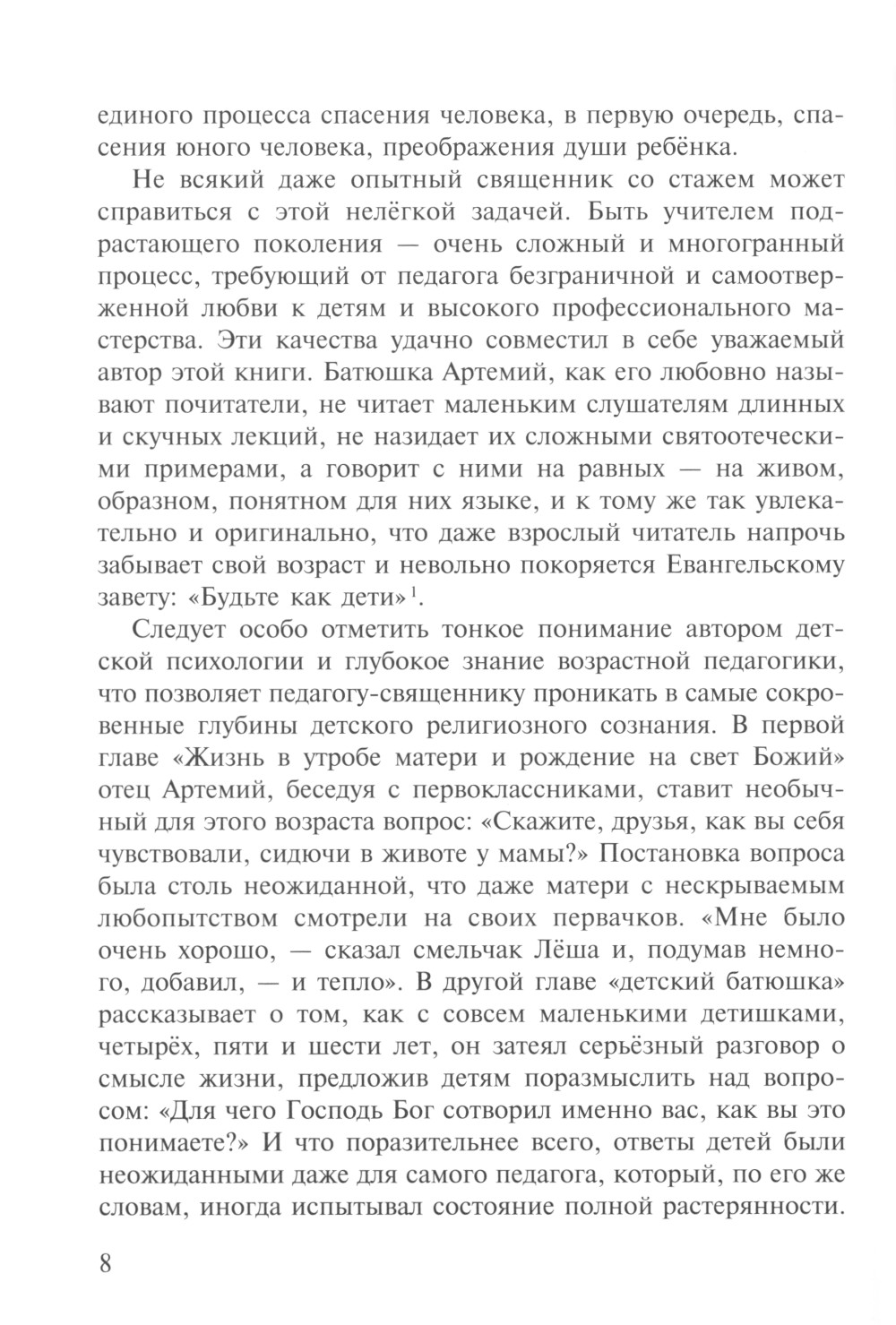 единого процесса спасения человека, в первую очередь, спасения юного человека, преображения души ребёнка.

Не всякий даже опытный священник со стажем может справиться с этой нелёгкой задачей. Быть учителем подрастающего поколения — очень сложный и многогранный процесс, требующий от педагога безграничной и самоотверженной любви к детям и высокого профессионального мастерства. Эти качества удачно совместил в себе уважаемый автор этой книги. Батюшка Артемий, как его любовно называют почитатели, не читает маленьким слушателям длинных и скучных лекций, не назидает их сложными святоотеческими примерами, а говорит с ними на равных — на живом, образном, понятном для них языке, и к тому же так увлекательно и оригинально, что даже взрослый читатель напрочь забывает свой возраст и невольно покоряется Евангельскому завету: «Будьте как дети»$^1$.

Следует особо отметить тонкое понимание автором детской психологии и глубокое знание возрастной педагогики, что позволяет педагогу-священнику проникать в самые сокровенные глубины детского религиозного сознания. В первой главе «Жизнь в утробе матери и рождение на свет Божий» отец Артемий, беседуя с первоклассниками, ставит необычный для этого возраста вопрос: «Скажите, друзья, как вы себя чувствовали, сидючи в животе у мамы?» Постановка вопроса была столь неожиданной, что даже матери с нескрываемым любопытством смотрели на своих первачков. «Мне было очень хорошо, — сказал смельчак Лёша и, подумав немного, добавил, — и тепло». В другой главе «детский батюшка» рассказывает о том, как с совсем маленькими детишками, четырёх, пяти и шести лет, он затеял серьёзный разговор о смысле жизни, предложив детям поразмыслить над вопросом: «Для чего Господь Бог сотворил именно вас, как вы это понимаете?» И что поразительнее всего, ответы детей были неожиданными даже для самого педагога, который, по его же словам, иногда испытывал состояние полной растерянности.

8